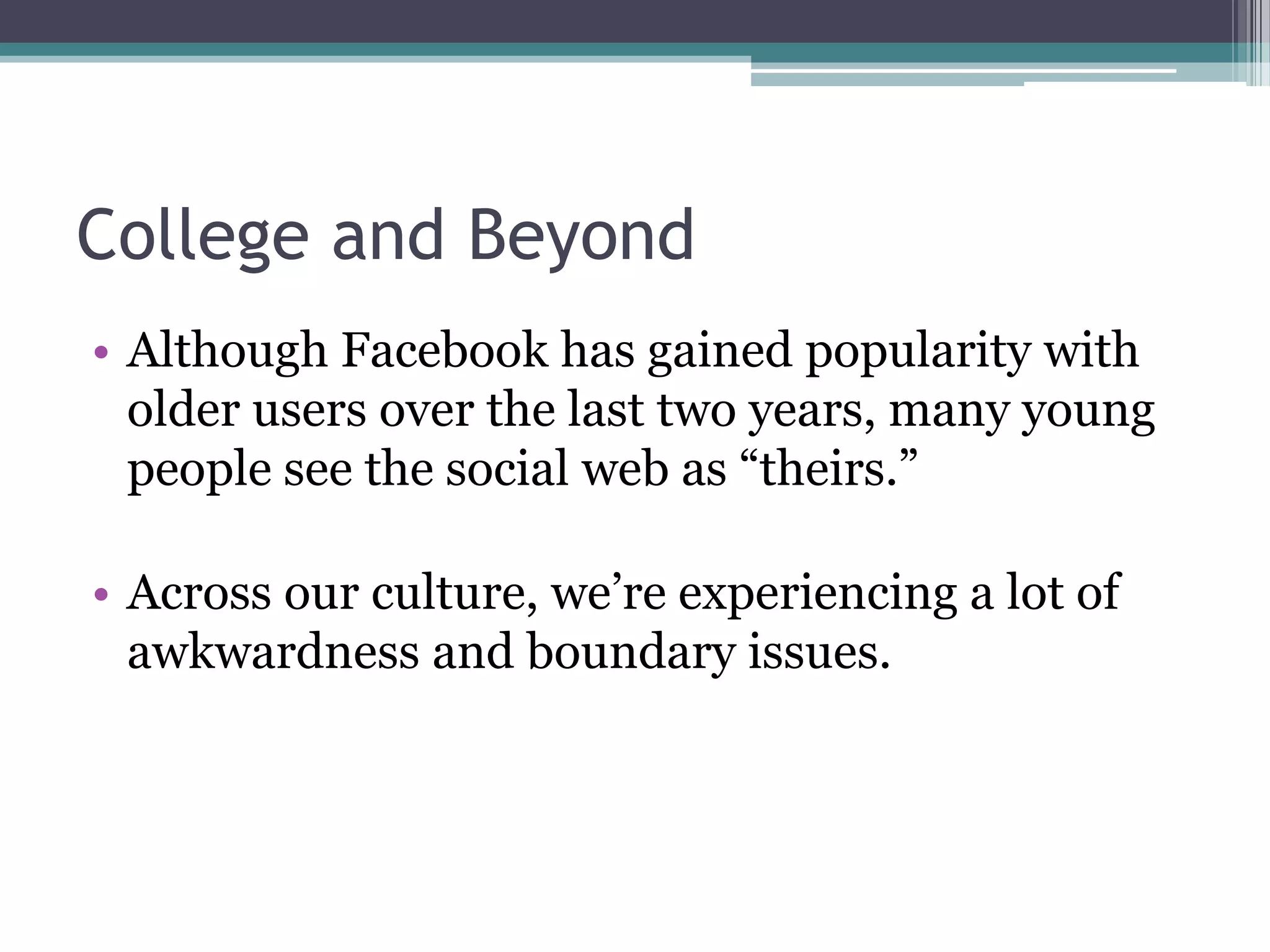 College and Beyond

• Although Facebook has gained popularity with older users over the last two years, many young people see the social web as “theirs.”

• Across our culture, we’re experiencing a lot of awkwardness and boundary issues.